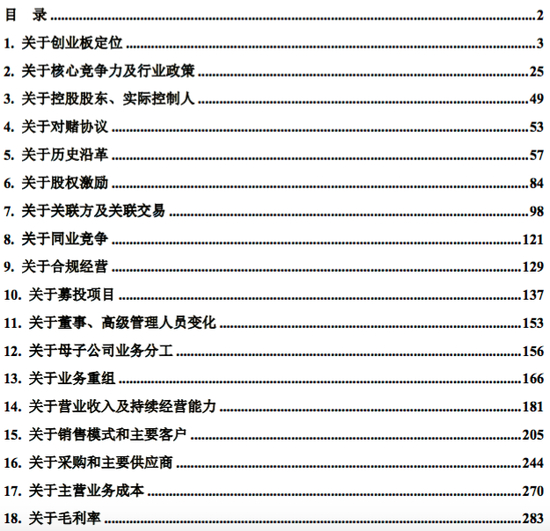 目　录 2

1.关于创业板定位 3

2.关于核心竞争力及行业政策 25

3.关于控股股东、实际控制人 49

4.关于对赌协议 53

5.关于历史沿革 57

6.关于股权激励 84

7.关于关联方及关联交易 98

8.关于同业竞争 121

9.关于合规经营 129

10.关于募投项目 137

11.关于董事、高级管理人员变化 153

12.关于母子公司业务分工 156

13.关于业务重组 166

14.关于营业收入及持续经营能力 181

15.关于销售模式和主要客户 205

16.关于采购和主要供应商 244

17.关于主营业务成本 270

18.关于毛利率 283